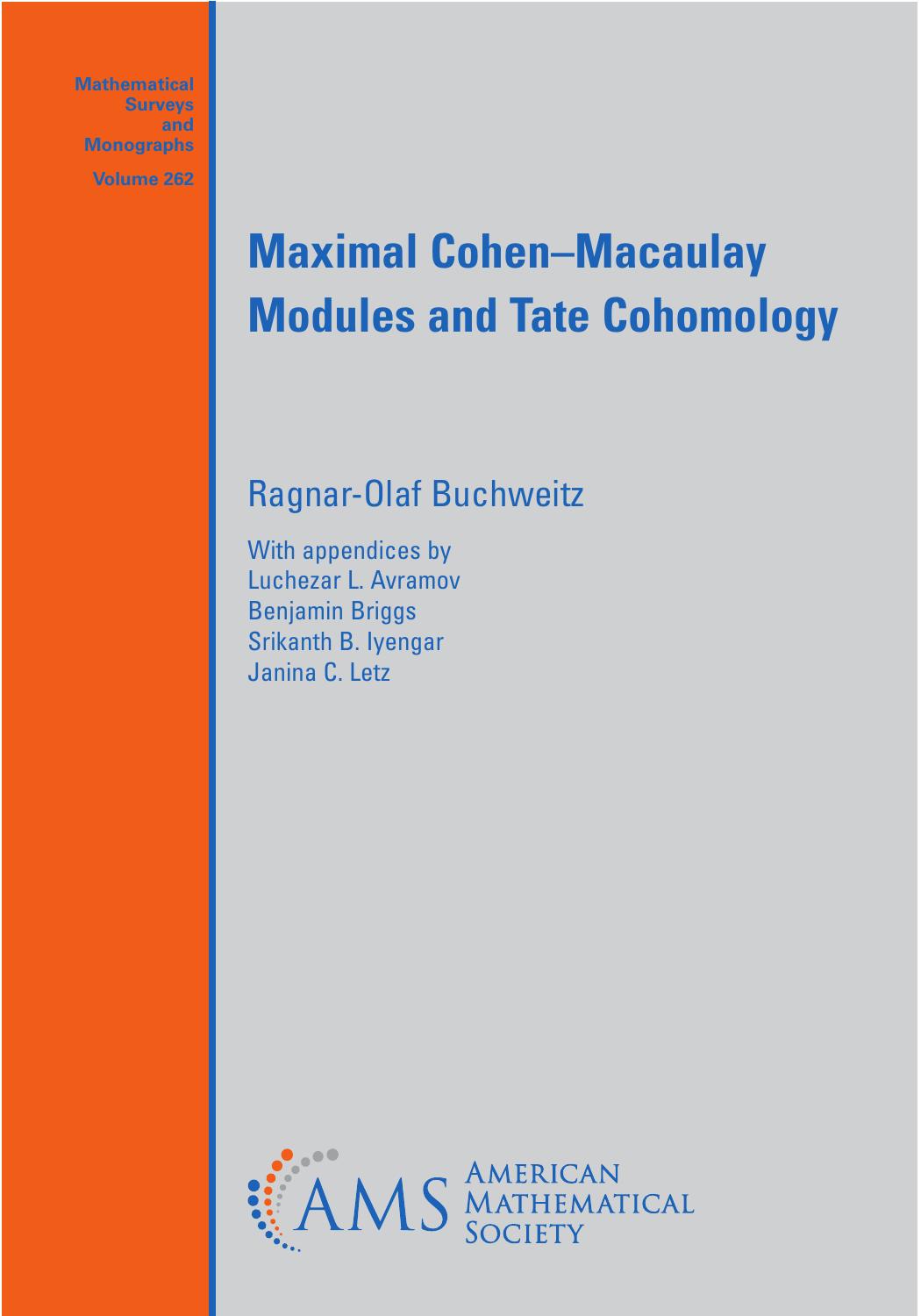 Mathematical
Surveys
and
Monographs

Volume 262

Maximal Cohen–Macaulay Modules and Tate Cohomology

Ragnar-Olaf Buchweitz

With appendices by
Luchezar L. Avramov
Benjamin Briggs
Srikanth B. Iyengar
Janina C. Letz

AMS AMERICAN MATHEMATICAL SOCIETY